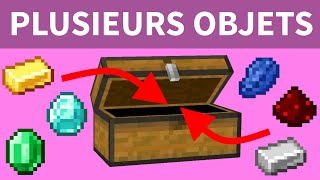 PLUSIEURS OBJETS